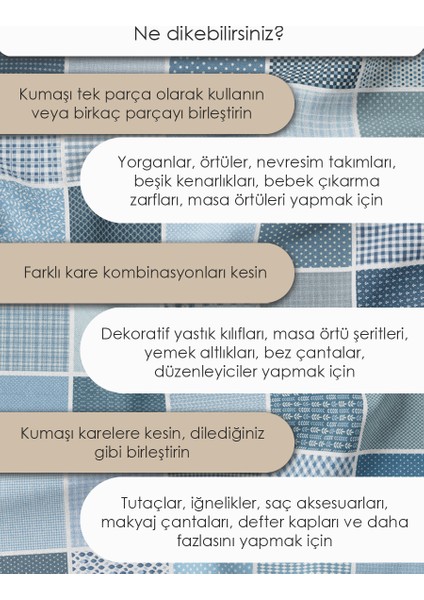 Ne dikebilirsiniz?

Kumaşı tek parça olarak kullanın veya birkaç parçayı birleştirin

Yorganlar, örtüler, nevresim takımları, beşik kenarlıkları, bebek çıkarma zarfları, masa örtüleri yapmak için

Farklı kare kombinasyonları kesin

Dekoratif yastık kılıfları, masa örtü şeritleri, yemek altlıkları, bez çantalar, düzenleyiciler yapmak için

Kumaşı karelere kesin, dilediğiniz gibi birleştirin

Tutaçlar, iğnelikler, saç aksesuarları, makyaj çantaları, defter kapları ve daha fazlasını yapmak için